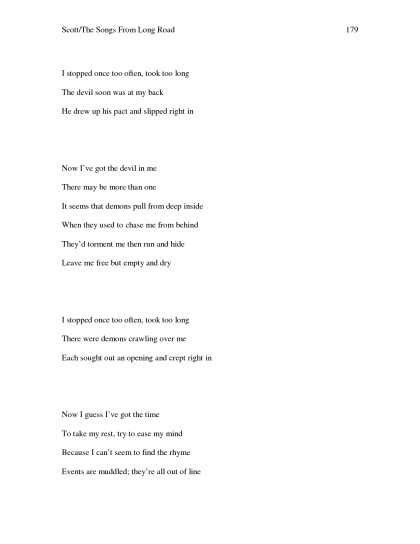 Scott/The Songs From Long Road 179

I stopped once too often, took too long
The devil soon was at my back
He drew up his pact and slipped right in

Now I've got the devil in me
There may be more than one
It seems that demons pull from deep inside
When they used to chase me from behind
They'd torment me then run and hide
Leave me free but empty and dry

I stopped once too often, took too long
There were demons crawling over me
Each sought out an opening and crept right in

Now I guess I've got the time
To take my rest, try to ease my mind
Because I can't seem to find the rhyme
Events are muddled; they're all out of line